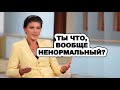 ТЫ ЧТО, ВООБЩЕ НЕНОРМАЛЬНЫЙ?